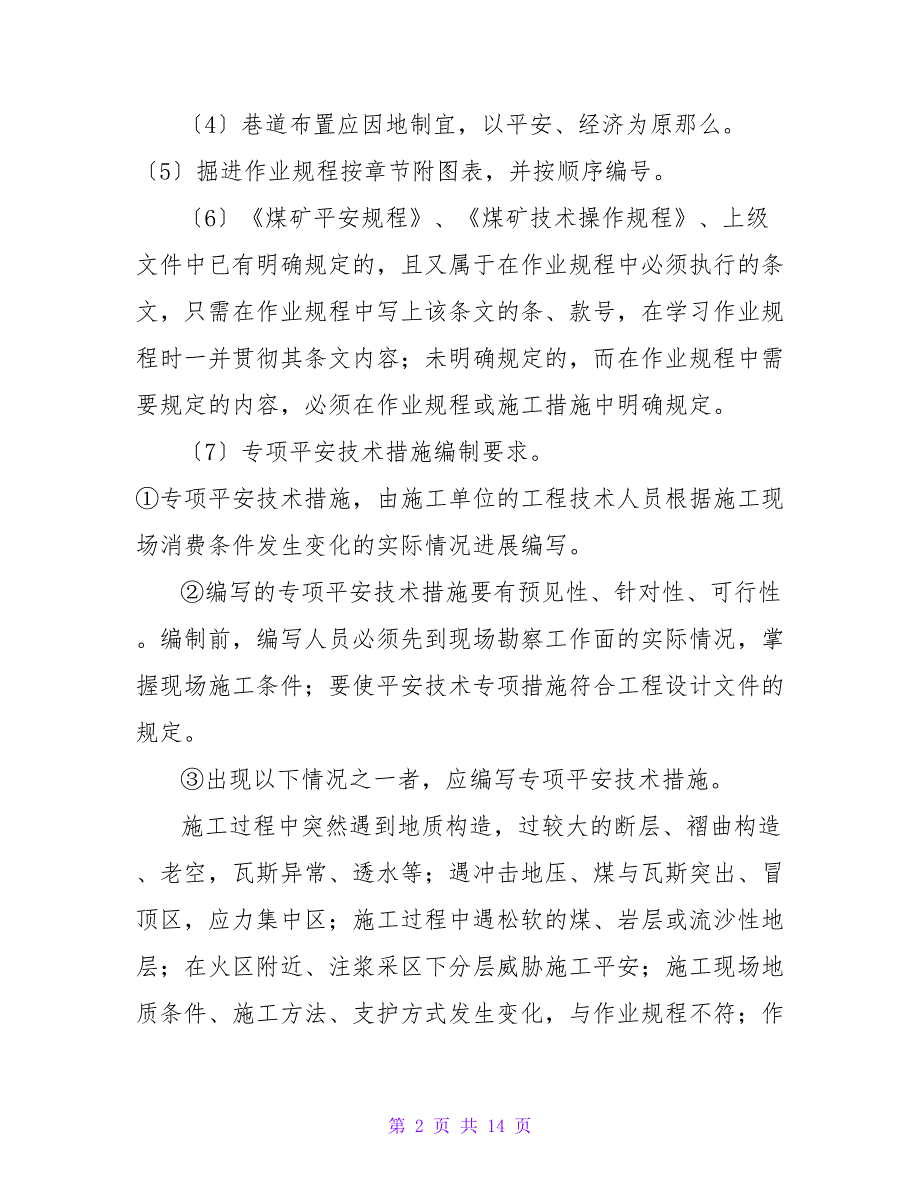 〔4〕巷道布置应因地制宜，以平安、经济为原那么。

〔5〕掘进作业规程按章节附图表，并按顺序编号。

〔6〕《煤矿平安规程》、《煤矿技术操作规程》、上级文件中已有明确规定的，且又属于在作业规程中必须执行的条文，只需在作业规程中写上该条文的条、款号，在学习作业规程时一并贯彻其条文内容；未明确规定的，而在作业规程中需要规定的内容，必须在作业规程或施工措施中明确规定。

〔7〕专项平安技术措施编制要求。

①专项平安技术措施，由施工单位的工程技术人员根据施工现场消费条件发生变化的实际情况进展编写。

②编写的专项平安技术措施要有预见性、针对性、可行性。编制前，编写人员必须先到现场勘察工作面的实际情况，掌握现场施工条件；要使平安技术专项措施符合工程设计文件的规定。

③出现以下情况之一者，应编写专项平安技术措施。

施工过程中突然遇到地质构造，过较大的断层、褶曲构造、老空，瓦斯异常、透水等；遇冲击地压、煤与瓦斯突出、冒顶区，应力集中区；施工过程中遇松软的煤、岩层或流沙性地层；在火区附近、注浆采区下分层威胁施工平安；施工现场地质条件、施工方法、支护方式发生变化，与作业规程不符；作

第 2 页 共 14 页